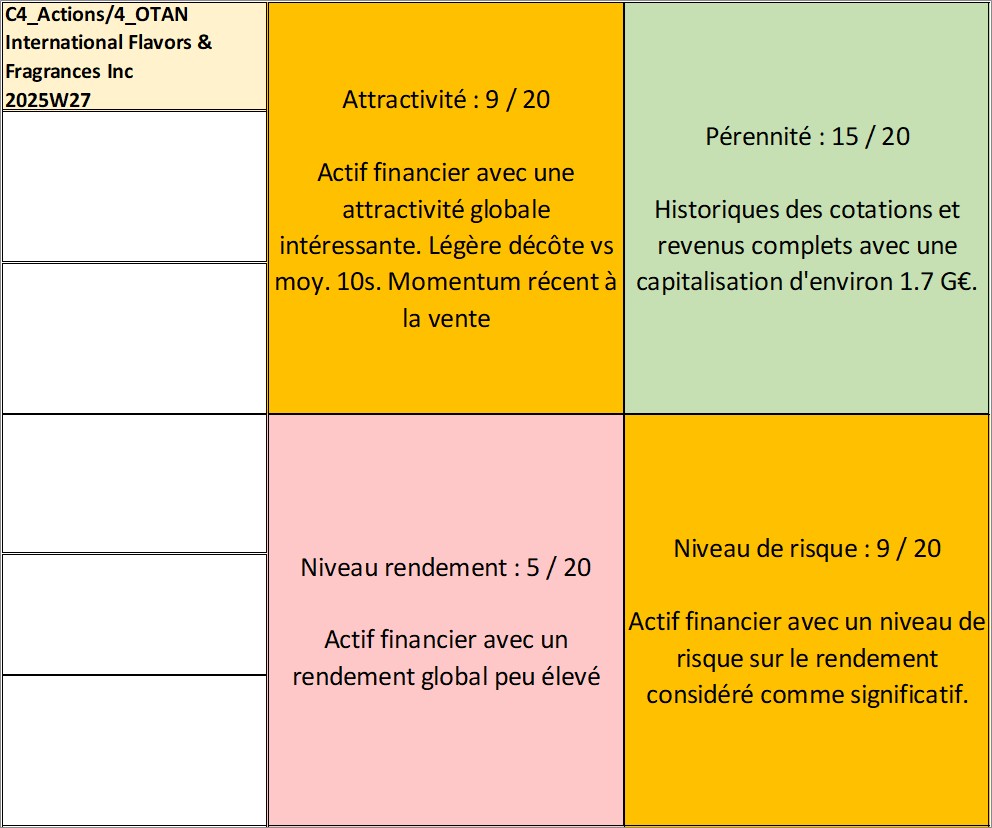 C4_Actions/4_OTAN
International Flavors & Fragrances Inc
2025W27

Attractivité : 9 / 20

Actif financier avec une attractivité globale intéressante. Légère décôte vs moy. 10s. Momentum récent à la vente

Pérennité : 15 / 20

Historiques des cotations et revenus complets avec une capitalisation d'environ 1.7 G€.

Niveau rendement : 5 / 20

Actif financier avec un rendement global peu élevé

Niveau de risque : 9 / 20

Actif financier avec un niveau de risque sur le rendement considéré comme significatif.